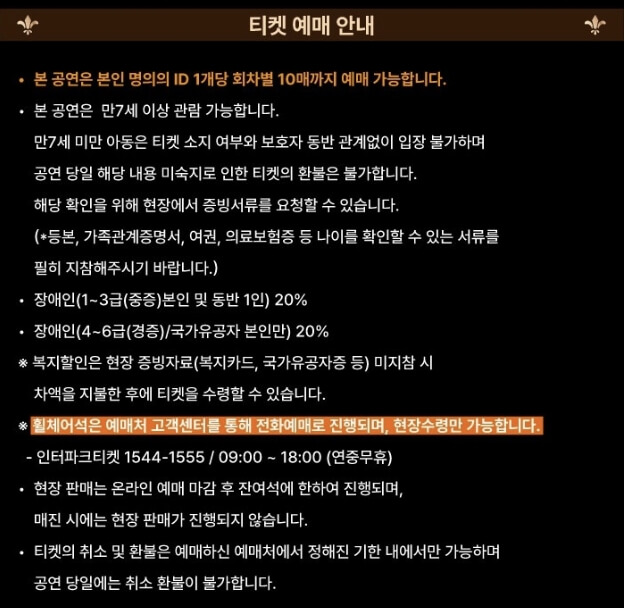 티켓 예매 안내

• 본 공연은 본인 명의의 ID 1개당 회차별 10매까지 예매 가능합니다.

• 본 공연은 만7세 이상 관람 가능합니다.
만7세 미만 아동은 티켓 소지 여부와 보호자 동반 관계없이 입장 불가하며
공연 당일 해당 내용 미숙지로 인한 티켓의 환불은 불가합니다.
해당 확인을 위해 현장에서 증빙서류를 요청할 수 있습니다.
(*등본, 가족관계증명서, 여권, 의료보험증 등 나이를 확인할 수 있는 서류를
필히 지참해주시기 바랍니다.)

• 장애인(1~3급(중증)본인 및 동반 1인) 20%

• 장애인(4~6급(경증)/국가유공자 본인만) 20%

※ 복지할인은 현장 증빙자료(복지카드, 국가유공자증 등) 미지참 시
차액을 지불한 후에 티켓을 수령할 수 있습니다.

※ 휠체어석은 예매처 고객센터를 통해 전화예매로 진행되며, 현장수령만 가능합니다.

- 인터파크티켓 1544-1555 / 09:00 ~ 18:00 (연중무휴)

• 현장 판매는 온라인 예매 마감 후 잔여석에 한하여 진행되며,
매진 시에는 현장 판매가 진행되지 않습니다.

• 티켓의 취소 및 환불은 예매하신 예매처에서 정해진 기한 내에서만 가능하며
공연 당일에는 취소 환불이 불가합니다.